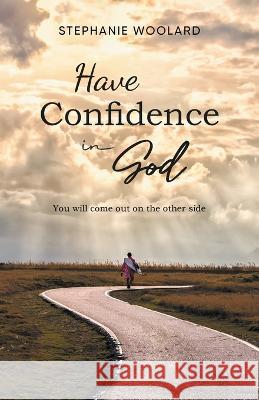 STEPHANIE WOOLARD

Have Confidence in God

You will come out on the other side

Kraina Książek